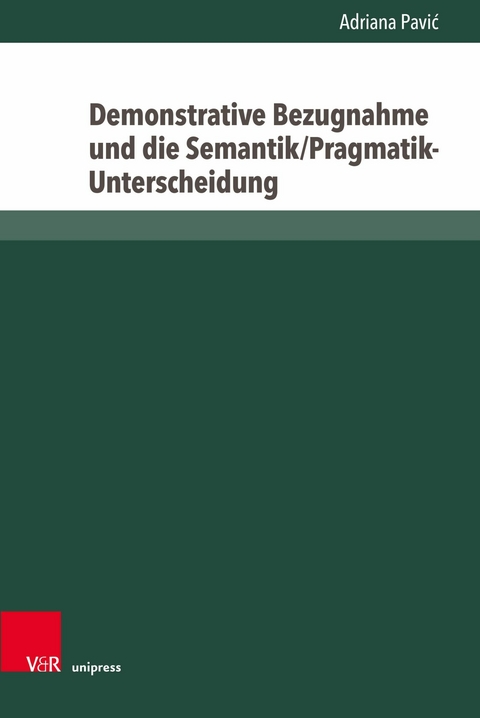 Adriana Pavić

Demonstrative Bezugnahme und die Semantik/Pragmatik-Unterscheidung

V&R unipress